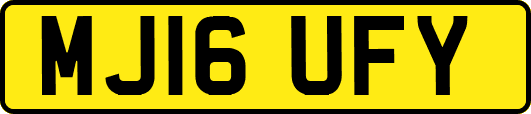 MJ16 UFY